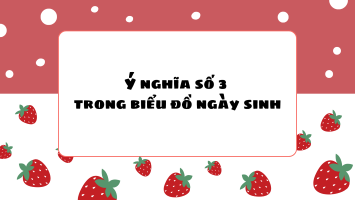 Ý NGHĨA SỐ 3
TRONG BIỂU ĐỒ NGÀY SINH